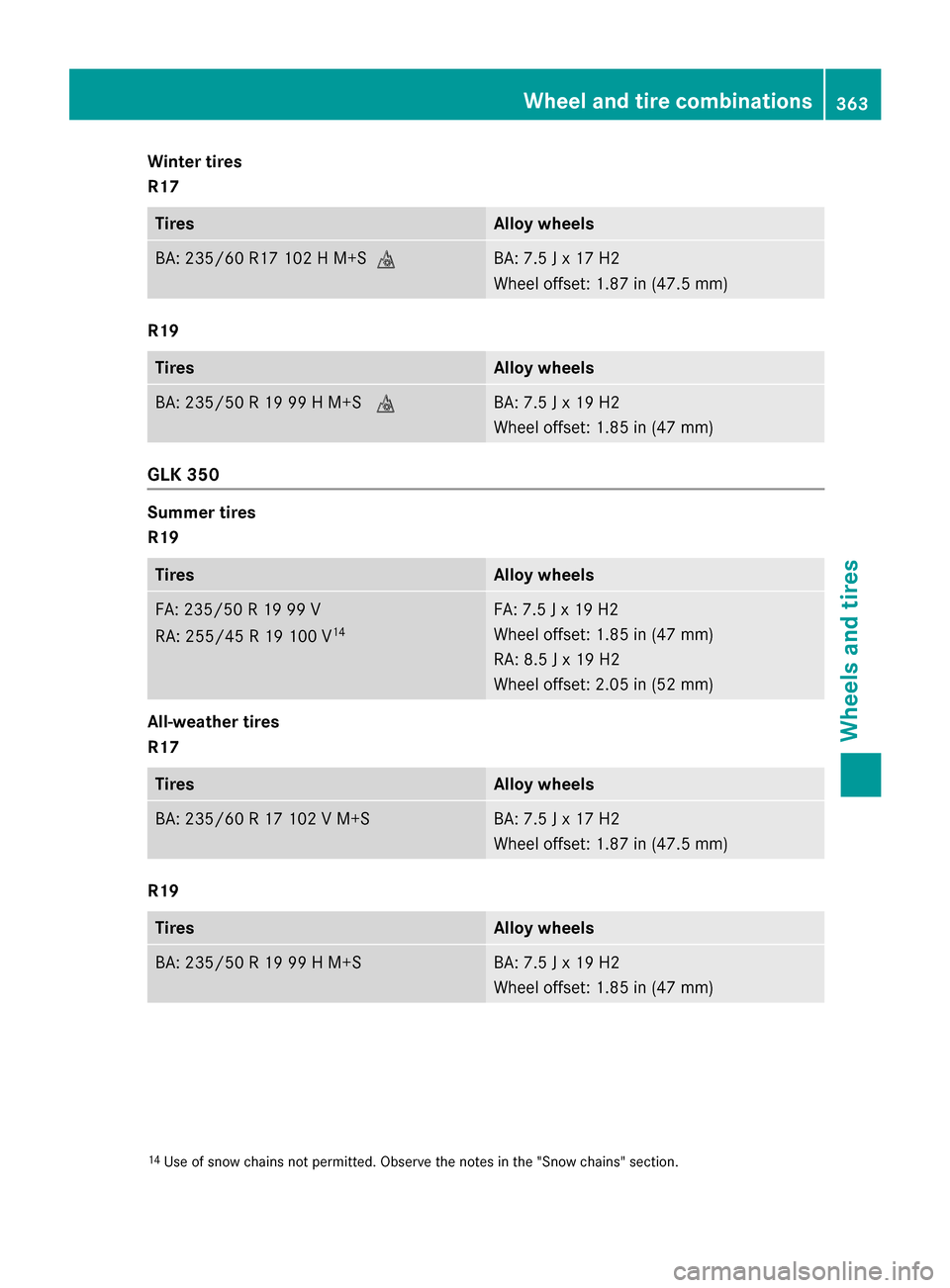 Wheel and tire combinations 363

Winter tires

R17

| Tires | Alloy wheels |
|---|---|
| BA: 235/60 R17 102 H M+S | BA: 7.5 J x 17 H2 Wheel offset: 1.87 in (47.5 mm) |

R19

| Tires | Alloy wheels |
|---|---|
| BA: 235/50 R 19 99 H M+S | BA: 7.5 J x 19 H2 Wheel offset: 1.85 in (47 mm) |

GLK 350

Summer tires

R19

| Tires | Alloy wheels |
|---|---|
| FA: 235/50 R 19 99 V RA: 255/45 R 19 100 V$^{14}$ | FA: 7.5 J x 19 H2 Wheel offset: 1.85 in (47 mm) RA: 8.5 J x 19 H2 Wheel offset: 2.05 in (52 mm) |

All-weather tires

R17

| Tires | Alloy wheels |
|---|---|
| BA: 235/60 R 17 102 V M+S | BA: 7.5 J x 17 H2 Wheel offset: 1.87 in (47.5 mm) |

R19

| Tires | Alloy wheels |
|---|---|
| BA: 235/50 R 19 99 H M+S | BA: 7.5 J x 19 H2 Wheel offset: 1.85 in (47 mm) |

$^{14}$ Use of snow chains not permitted. Observe the notes in the "Snow chains" section.

Wheels and tires

carmanualsonline.info